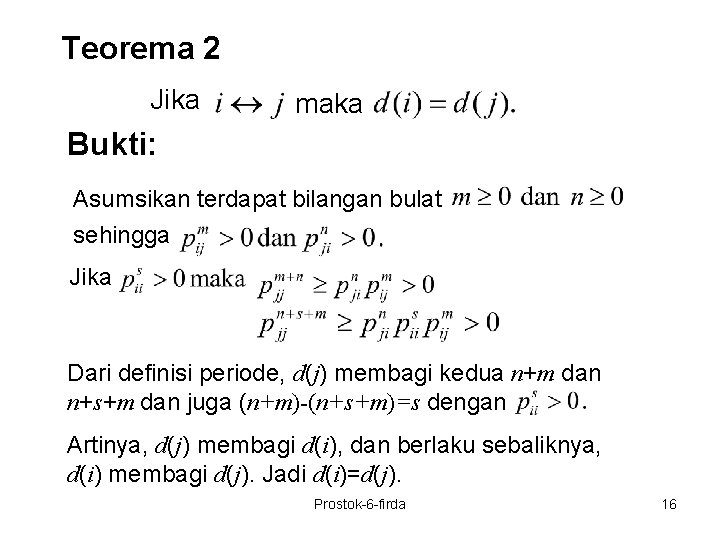 Teorema 2

Jika $i \leftrightarrow j$ maka $d(i) = d(j)$.

Bukti:

Asumsikan terdapat bilangan bulat $m \geq 0$ dan $n \geq 0$ sehingga $p_{ij}^{m} > 0$ dan $p_{ji}^{n} > 0$.

Jika $p_{ii}^{s} > 0$ maka $p_{jj}^{m+n} \geq p_{ji}^{n} p_{ij}^{m} > 0$

$p_{jj}^{n+s+m} \geq p_{ji}^{n} p_{ii}^{s} p_{ij}^{m} > 0$

Dari definisi periode, $d(j)$ membagi kedua $n+m$ dan $n+s+m$ dan juga $(n+m)-(n+s+m)=s$ dengan $p_{ii}^{s} > 0$.

Artinya, $d(j)$ membagi $d(i)$, dan berlaku sebaliknya, $d(i)$ membagi $d(j)$. Jadi $d(i)=d(j)$.

Prostok-6-firda

16